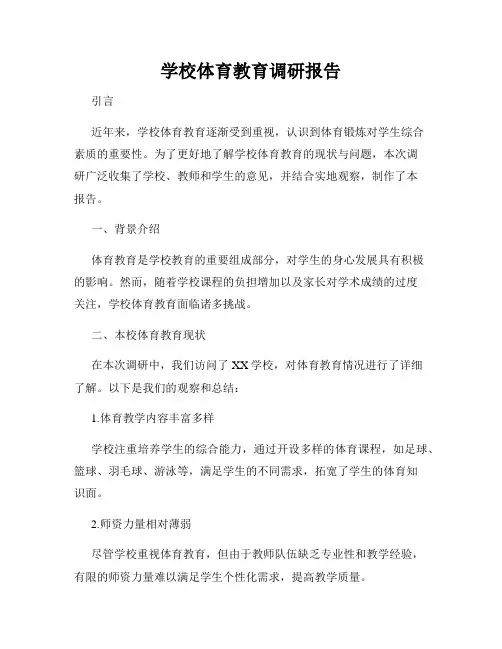 学校体育教育调研报告

引言

近年来，学校体育教育逐渐受到重视，认识到体育锻炼对学生综合素质的重要性。为了更好地了解学校体育教育的现状与问题，本次调研广泛收集了学校、教师和学生的意见，并结合实地观察，制作了本报告。

一、背景介绍

体育教育是学校教育的重要组成部分，对学生的身心发展具有积极的影响。然而，随着学校课程的负担增加以及家长对学术成绩的过度关注，学校体育教育面临诸多挑战。

二、本校体育教育现状

在本次调研中，我们访问了XX学校，对体育教育情况进行了详细了解。以下是我们的观察和总结：

1.体育教学内容丰富多样

学校注重培养学生的综合能力，通过开设多样的体育课程，如足球、篮球、羽毛球、游泳等，满足学生的不同需求，拓宽了学生的体育知识面。

2.师资力量相对薄弱

尽管学校重视体育教育，但由于教师队伍缺乏专业性和教学经验，有限的师资力量难以满足学生个性化需求，提高教学质量。